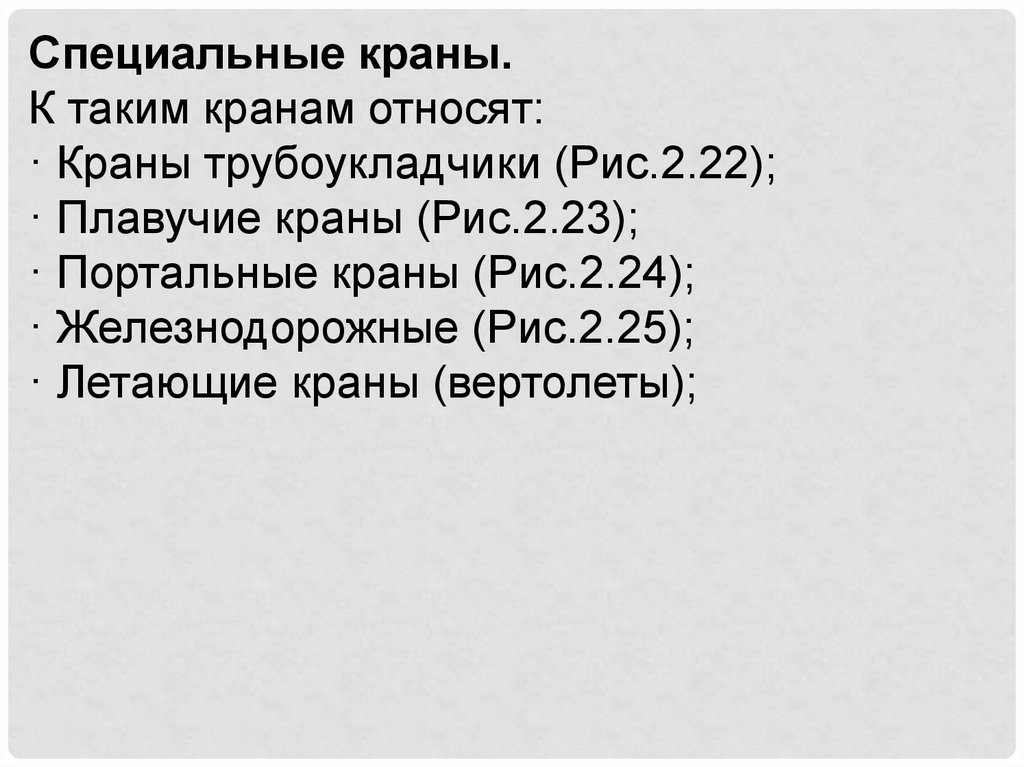 Специальные краны.
К таким кранам относят:
· Краны трубоукладчики (Рис.2.22);
· Плавучие краны (Рис.2.23);
· Портальные краны (Рис.2.24);
· Железнодорожные (Рис.2.25);
· Летающие краны (вертолеты);